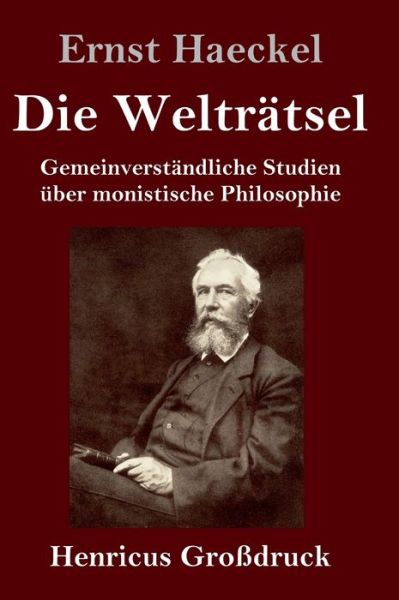 Ernst Haeckel

Die Welträtsel

Gemeinverständliche Studien über monistische Philosophie

Henricus Großdruck